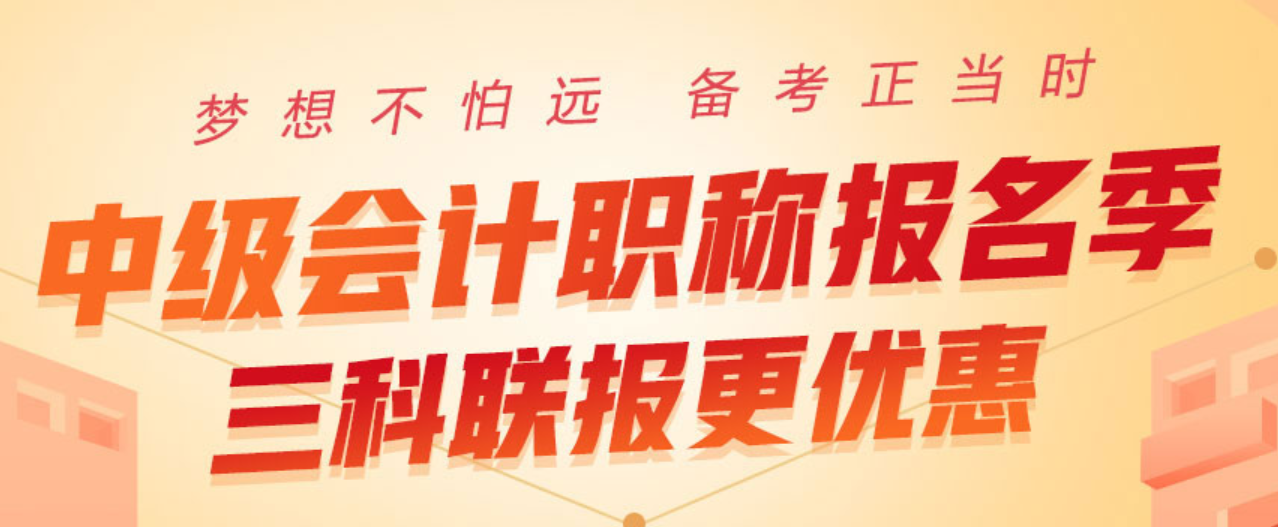 梦想不怕远 备考正当时

中级会计职称报名季

三科联报更优惠